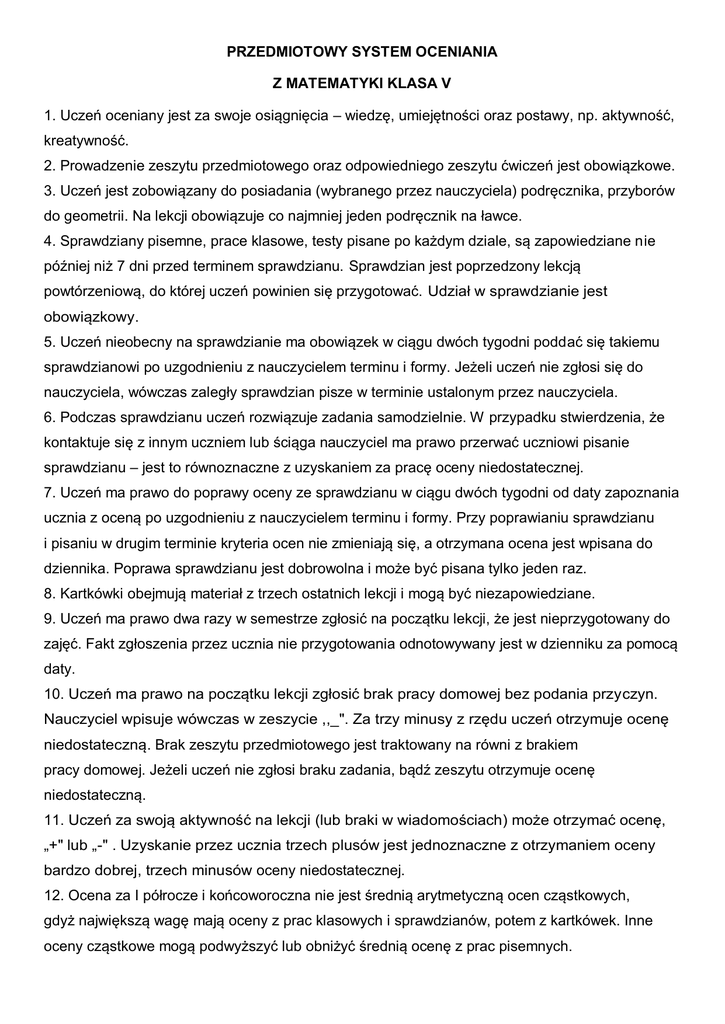 PRZEDMIOTOWY SYSTEM OCENIANIA

Z MATEMATYKI KLASA V

1. Uczeń oceniany jest za swoje osiągnięcia – wiedzę, umiejętności oraz postawy, np. aktywność, kreatywność.
2. Prowadzenie zeszytu przedmiotowego oraz odpowiedniego zeszytu ćwiczeń jest obowiązkowe.
3. Uczeń jest zobowiązany do posiadania (wybranego przez nauczyciela) podręcznika, przyborów do geometrii. Na lekcji obowiązuje co najmniej jeden podręcznik na ławce.
4. Sprawdziany pisemne, prace klasowe, testy pisane po każdym dziale, są zapowiedziane nie później niż 7 dni przed terminem sprawdzianu. Sprawdzian jest poprzedzony lekcją powtórzeniową, do której uczeń powinien się przygotować. Udział w sprawdzianie jest obowiązkowy.
5. Uczeń nieobecny na sprawdzianie ma obowiązek w ciągu dwóch tygodni poddać się takiemu sprawdzianowi po uzgodnieniu z nauczycielem terminu i formy. Jeżeli uczeń nie zgłosi się do nauczyciela, wówczas zaległy sprawdzian pisze w terminie ustalonym przez nauczyciela.
6. Podczas sprawdzianu uczeń rozwiązuje zadania samodzielnie. W przypadku stwierdzenia, że kontaktuje się z innym uczniem lub ściąga nauczyciel ma prawo przerwać uczniowi pisanie sprawdzianu – jest to równoznaczne z uzyskaniem za pracę oceny niedostatecznej.
7. Uczeń ma prawo do poprawy oceny ze sprawdzianu w ciągu dwóch tygodni od daty zapoznania ucznia z oceną po uzgodnieniu z nauczycielem terminu i formy. Przy poprawianiu sprawdzianu i pisaniu w drugim terminie kryteria ocen nie zmieniają się, a otrzymana ocena jest wpisana do dziennika. Poprawa sprawdzianu jest dobrowolna i może być pisana tylko jeden raz.
8. Kartkówki obejmują materiał z trzech ostatnich lekcji i mogą być niezapowiedziane.
9. Uczeń ma prawo dwa razy w semestrze zgłosić na początku lekcji, że jest nieprzygotowany do zajęć. Fakt zgłoszenia przez ucznia nie przygotowania odnotowywany jest w dzienniku za pomocą daty.
10. Uczeń ma prawo na początku lekcji zgłosić brak pracy domowej bez podania przyczyn. Nauczyciel wpisuje wówczas w zeszycie ,,_". Za trzy minusy z rzędu uczeń otrzymuje ocenę niedostateczną. Brak zeszytu przedmiotowego jest traktowany na równi z brakiem pracy domowej. Jeżeli uczeń nie zgłosi braku zadania, bądź zeszytu otrzymuje ocenę niedostateczną.
11. Uczeń za swoją aktywność na lekcji (lub braki w wiadomościach) może otrzymać ocenę, „+" lub „-" . Uzyskanie przez ucznia trzech plusów jest jednoznaczne z otrzymaniem oceny bardzo dobrej, trzech minusów oceny niedostatecznej.
12. Ocena za I półrocze i końcoworoczna nie jest średnią arytmetyczną ocen cząstkowych, gdyż największą wagę mają oceny z prac klasowych i sprawdzianów, potem z kartkówek. Inne oceny cząstkowe mogą podwyższyć lub obniżyć średnią ocenę z prac pisemnych.